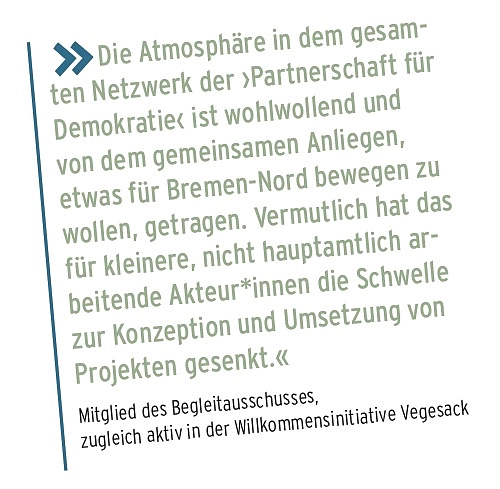 »Die Atmosphäre in dem gesamten Netzwerk der ›Partnerschaft für Demokratie‹ ist wohlwollend und von dem gemeinsamen Anliegen, etwas für Bremen-Nord bewegen zu wollen, getragen. Vermutlich hat das für kleinere, nicht hauptamtlich arbeitende Akteur*innen die Schwelle zur Konzeption und Umsetzung von Projekten gesenkt.«

Mitglied des Begleitausschusses, zugleich aktiv in der Willkommensinitiative Vegesack